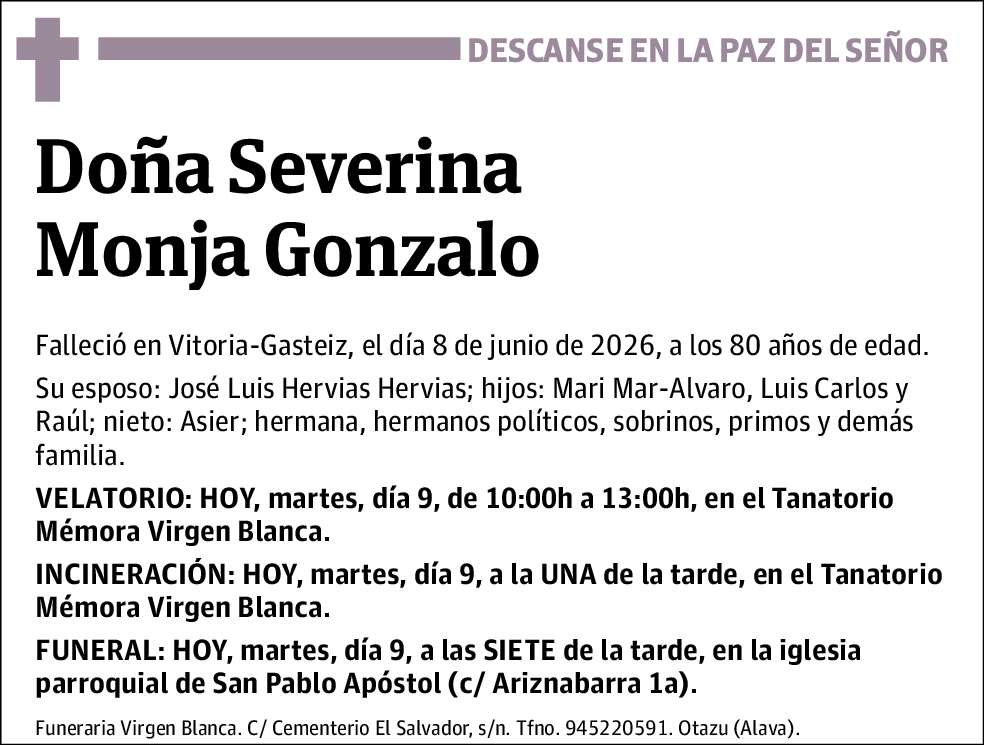 DESCANSE EN LA PAZ DEL SEÑOR

Doña Severina
Monja Gonzalo

Falleció en Vitoria-Gasteiz, el día 8 de junio de 2026, a los 80 años de edad.

Su esposo: José Luis Hervias Hervias; hijos: Mari Mar-Alvaro, Luis Carlos y Raúl; nieto: Asier; hermana, hermanos políticos, sobrinos, primos y demás familia.

VELATORIO: HOY, martes, día 9, de 10:00h a 13:00h, en el Tanatorio Mémora Virgen Blanca.

INCINERACIÓN: HOY, martes, día 9, a la UNA de la tarde, en el Tanatorio Mémora Virgen Blanca.

FUNERAL: HOY, martes, día 9, a las SIETE de la tarde, en la iglesia parroquial de San Pablo Apóstol (c/ Ariznabarra 1a).

Funeraria Virgen Blanca. C/ Cementerio El Salvador, s/n. Tfno. 945220591. Otazu (Alava).